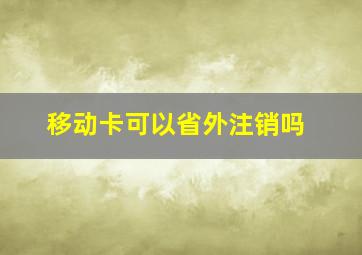 移动卡可以省外注销吗